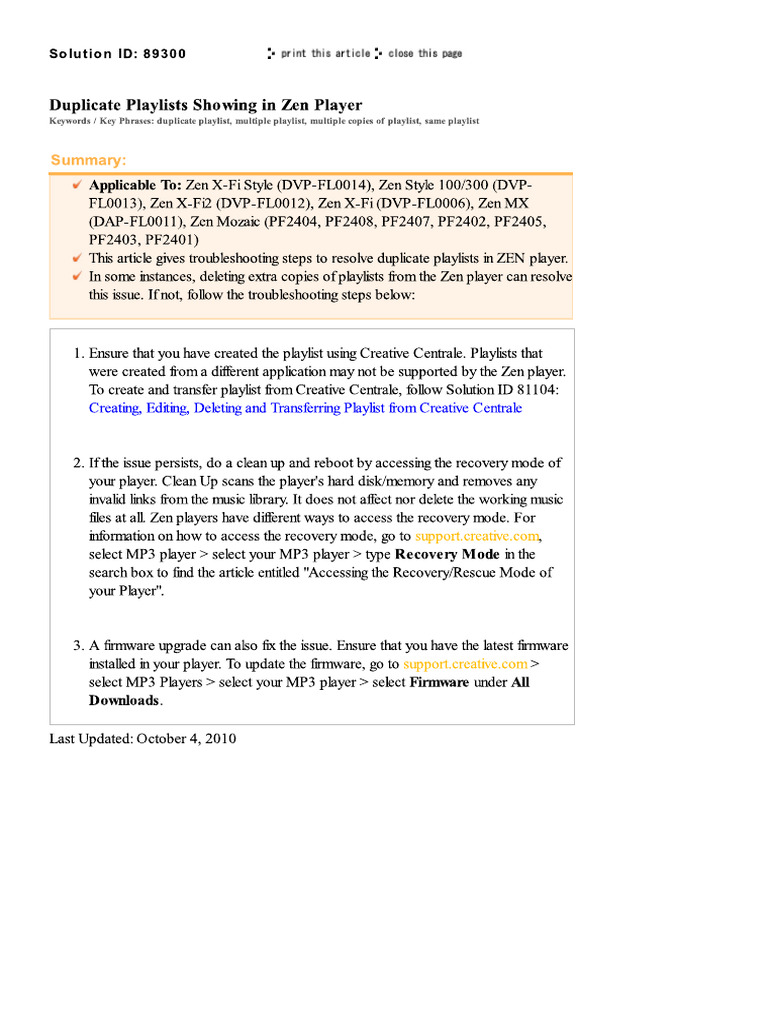 Solution ID: 89300

print this article close this page

Duplicate Playlists Showing in Zen Player

Keywords / Key Phrases: duplicate playlist, multiple playlist, multiple copies of playlist, same playlist

Summary:

✔ Applicable To: Zen X-Fi Style (DVP-FL0014), Zen Style 100/300 (DVP-FL0013), Zen X-Fi2 (DVP-FL0012), Zen X-Fi (DVP-FL0006), Zen MX (DAP-FL0011), Zen Mozaic (PF2404, PF2408, PF2407, PF2402, PF2405, PF2403, PF2401)
✔ This article gives troubleshooting steps to resolve duplicate playlists in ZEN player.
✔ In some instances, deleting extra copies of playlists from the Zen player can resolve this issue. If not, follow the troubleshooting steps below:

1. Ensure that you have created the playlist using Creative Centrale. Playlists that were created from a different application may not be supported by the Zen player. To create and transfer playlist from Creative Centrale, follow Solution ID 81104: Creating, Editing, Deleting and Transferring Playlist from Creative Centrale

2. If the issue persists, do a clean up and reboot by accessing the recovery mode of your player. Clean Up scans the player's hard disk/memory and removes any invalid links from the music library. It does not affect nor delete the working music files at all. Zen players have different ways to access the recovery mode. For information on how to access the recovery mode, go to support.creative.com, select MP3 player > select your MP3 player > type Recovery Mode in the search box to find the article entitled "Accessing the Recovery/Rescue Mode of your Player".

3. A firmware upgrade can also fix the issue. Ensure that you have the latest firmware installed in your player. To update the firmware, go to support.creative.com > select MP3 Players > select your MP3 player > select Firmware under All Downloads.

Last Updated: October 4, 2010